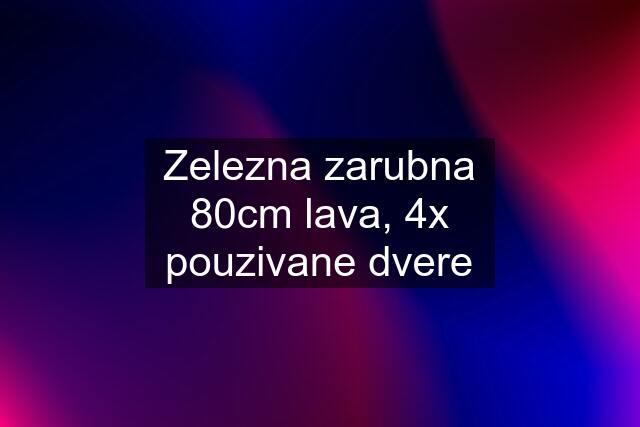 Zelezna zarubna 80cm lava, 4x pouzivane dvere